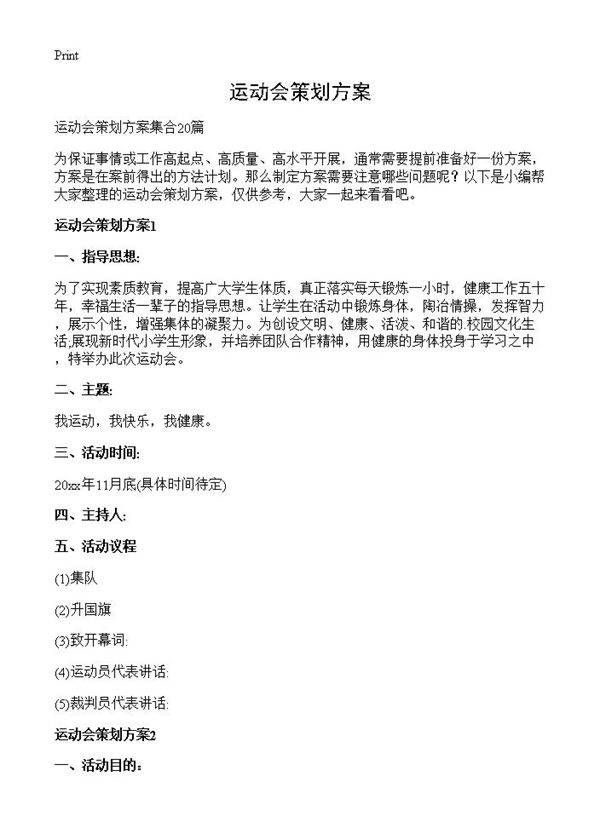 Print

运动会策划方案

运动会策划方案集合20篇

为保证事情或工作高起点、高质量、高水平开展，通常需要提前准备好一份方案，方案是在案前得出的方法计划。那么制定方案需要注意哪些问题呢？以下是小编帮大家整理的运动会策划方案，仅供参考，大家一起来看看吧。

运动会策划方案1

一、指导思想:

为了实现素质教育，提高广大学生体质，真正落实每天锻炼一小时，健康工作五十年，幸福生活一辈子的指导思想。让学生在活动中锻炼身体，陶冶情操，发挥智力，展示个性，增强集体的凝聚力。为创设文明、健康、活泼、和谐的.校园文化生活,展现新时代小学生形象，并培养团队合作精神，用健康的身体投身于学习之中，特举办此次运动会。

二、主题:

我运动，我快乐，我健康。

三、活动时间:

20xx年11月底(具体时间待定)

四、主持人:

五、活动议程

(1)集队

(2)升国旗

(3)致开幕词:

(4)运动员代表讲话:

(5)裁判员代表讲话:

运动会策划方案2

一、活动目的: